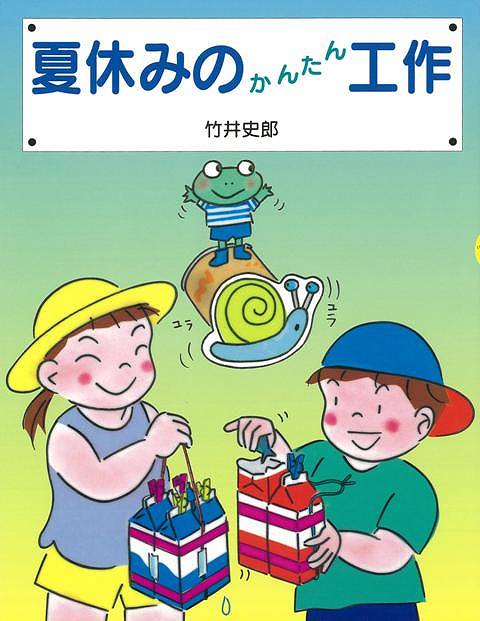 夏休みのかんたん工作

竹井史郎

ユラ

ユラ